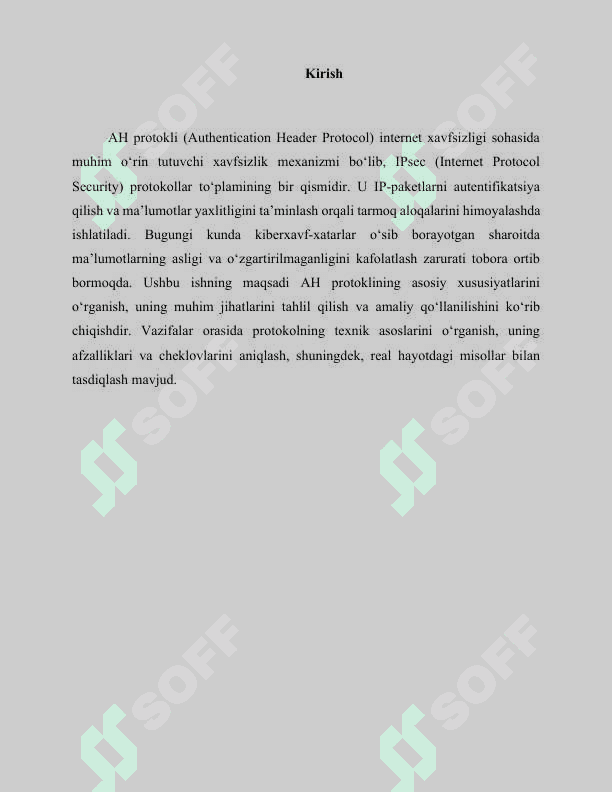 Kirish

AH protokli (Authentication Header Protocol) internet xavfsizligi sohasida muhim o'rin tutuvchi xavfsizlik mexanizmi bo'lib, IPsec (Internet Protocol Security) protokollar to'plamining bir qismidir. U IP-paketlarni autentifikatsiya qilish va ma'lumotlar yaxlitligini ta'minlash orqali tarmoq aloqalarini himoyalashda ishlatiladi. Bugungi kunda kiberxavf-xatarlar o'sib borayotgan sharoitda ma'lumotlarning asligi va o'zgartirilmaganligini kafolatlash zarurati tobora ortib bormoqda. Ushbu ishning maqsadi AH protoklining asosiy xususiyatlarini o'rganish, uning muhim jihatlarini tahlil qilish va amaliy qo'llanilishini ko'rib chiqishdir. Vazifalar orasida protokolning texnik asoslarini o'rganish, uning afzalliklari va cheklovlarini aniqlash, shuningdek, real hayotdagi misollar bilan tasdiqlash mavjud.

SOFF